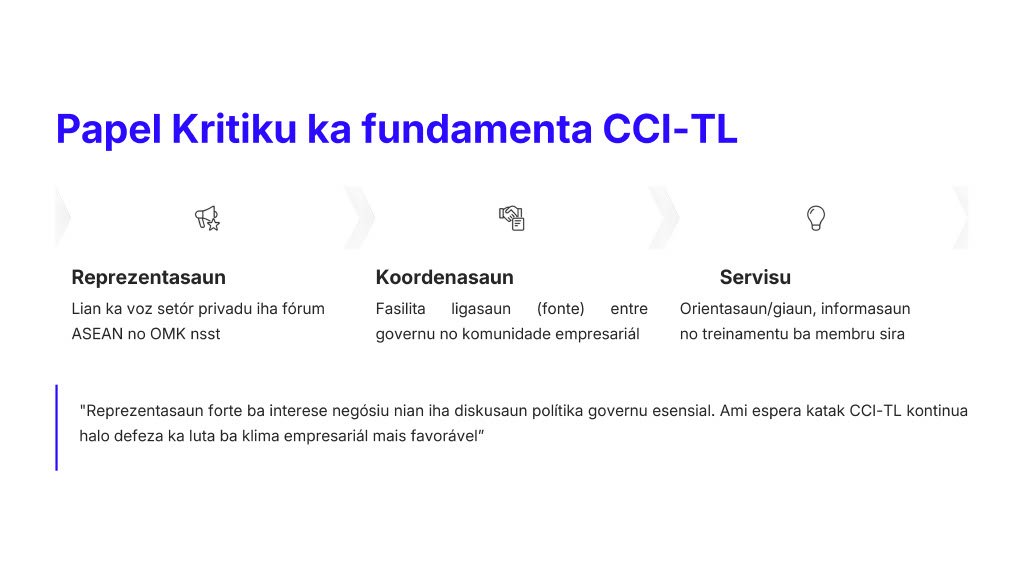 Papel Kritiku ka fundamenta CCI-TL

Reprezentasaun
Lian ka voz setór privadu iha fórum ASEAN no OMK nsst

Koordenasaun
Fasilita ligasaun (fonte) entre governu no komunidade empresariál

Servisu
Orientasaun/giaun, informasaun no treinamentu ba membru sira

"Reprezentasaun forte ba interese negósiu nian iha diskusaun polítika governu esensial. Ami espera katak CCI-TL kontinua halo defeza ka luta ba klima empresariál mais favorável"